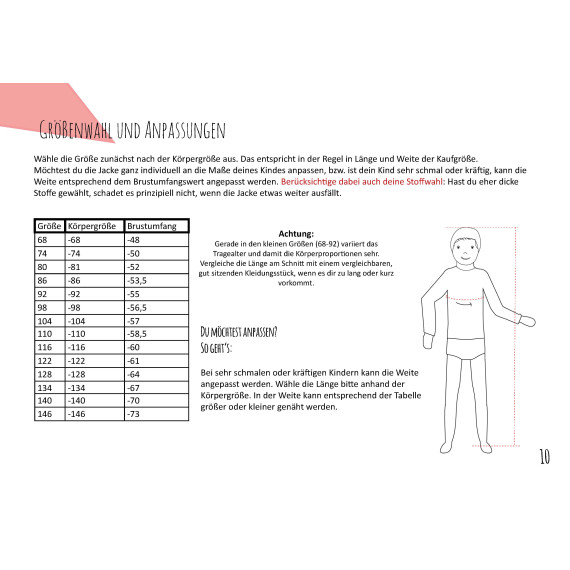 Größenwahl und Anpassungen

Wähle die Größe zunächst nach der Körpergröße aus. Das entspricht in der Regel in Länge und Weite der Kaufgröße. Möchtest du die Jacke ganz individuell an die Maße deines Kindes anpassen, bzw. ist dein Kind sehr schmal oder kräftig, kann die Weite entsprechend dem Brustumfangswert angepasst werden. Berücksichtige dabei auch deine Stoffwahl: Hast du eher dicke Stoffe gewählt, schadet es prinzipiell nicht, wenn die Jacke etwas weiter ausfällt.

| Größe | Körpergröße | Brustumfang |
|---|---|---|
| 68 | -68 | -48 |
| 74 | -74 | -50 |
| 80 | -81 | -52 |
| 86 | -86 | -53,5 |
| 92 | -92 | -55 |
| 98 | -98 | -56,5 |
| 104 | -104 | -57 |
| 110 | -110 | -58,5 |
| 116 | -116 | -60 |
| 122 | -122 | -61 |
| 128 | -128 | -64 |
| 134 | -134 | -67 |
| 140 | -140 | -70 |
| 146 | -146 | -73 |

Achtung:
Gerade in den kleinen Größen (68-92) variiert das Tragealter und damit die Körperproportionen sehr. Vergleiche die Länge am Schnitt mit einem vergleichbaren, gut sitzenden Kleidungsstück, wenn es dir zu lang oder kurz vorkommt.

Du möchtest anpassen?
So geht's:

Bei sehr schmalen oder kräftigen Kindern kann die Weite angepasst werden. Wähle die Länge bitte anhand der Körpergröße. In der Weite kann entsprechend der Tabelle größer oder kleiner genäht werden.

10